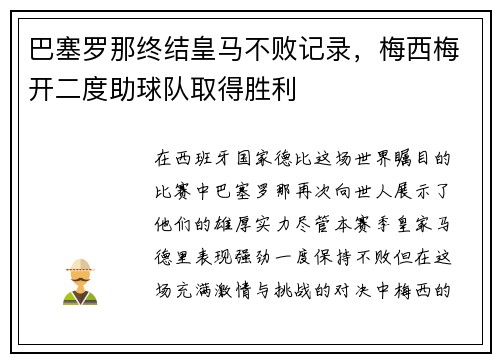 巴塞罗那终结皇马不败记录，梅西梅开二度助球队取得胜利

在西班牙国家德比这场世界瞩目的比赛中巴塞罗那再次向世人展示了他们的雄厚实力尽管本赛季皇家马德里表现强劲一度保持不败但在这场充满激情与挑战的对决中梅西的